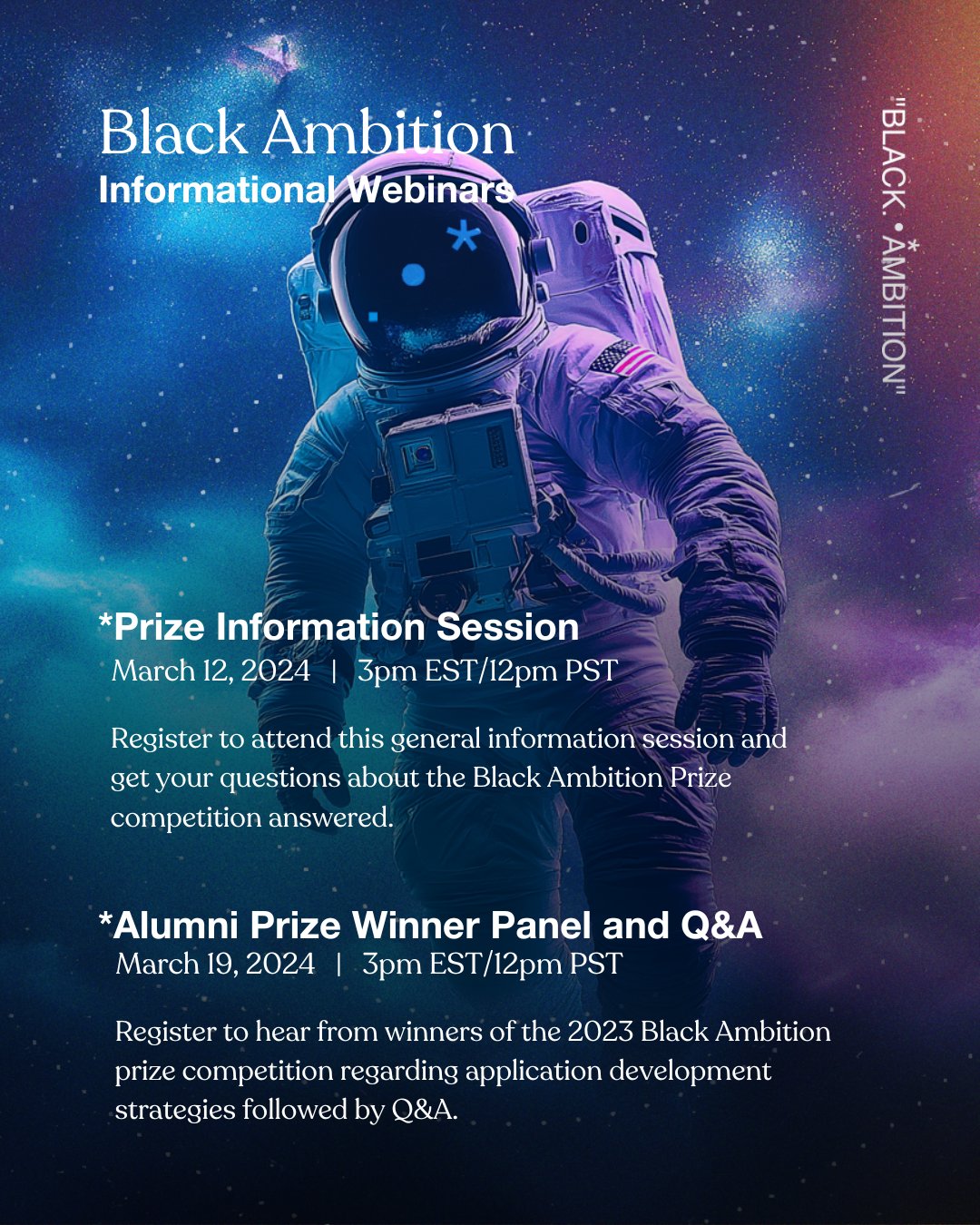 Black Ambition
Informational Webinars

"BLACK. • AMBITION"

*Prize Information Session
March 12, 2024 | 3pm EST/12pm PST

Register to attend this general information session and get your questions about the Black Ambition Prize competition answered.

*Alumni Prize Winner Panel and Q&A
March 19, 2024 | 3pm EST/12pm PST

Register to hear from winners of the 2023 Black Ambition prize competition regarding application development strategies followed by Q&A.